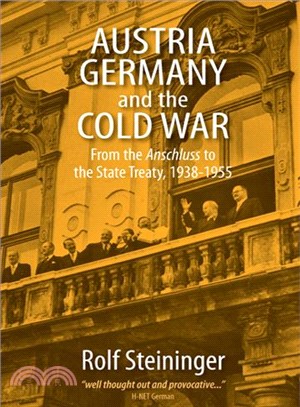 AUSTRIA GERMANY and the COLD WAR

From the Anschluss to the State Treaty, 1938-1955

Rolf Steininger

"well thought out and provocative..."
H-NET German